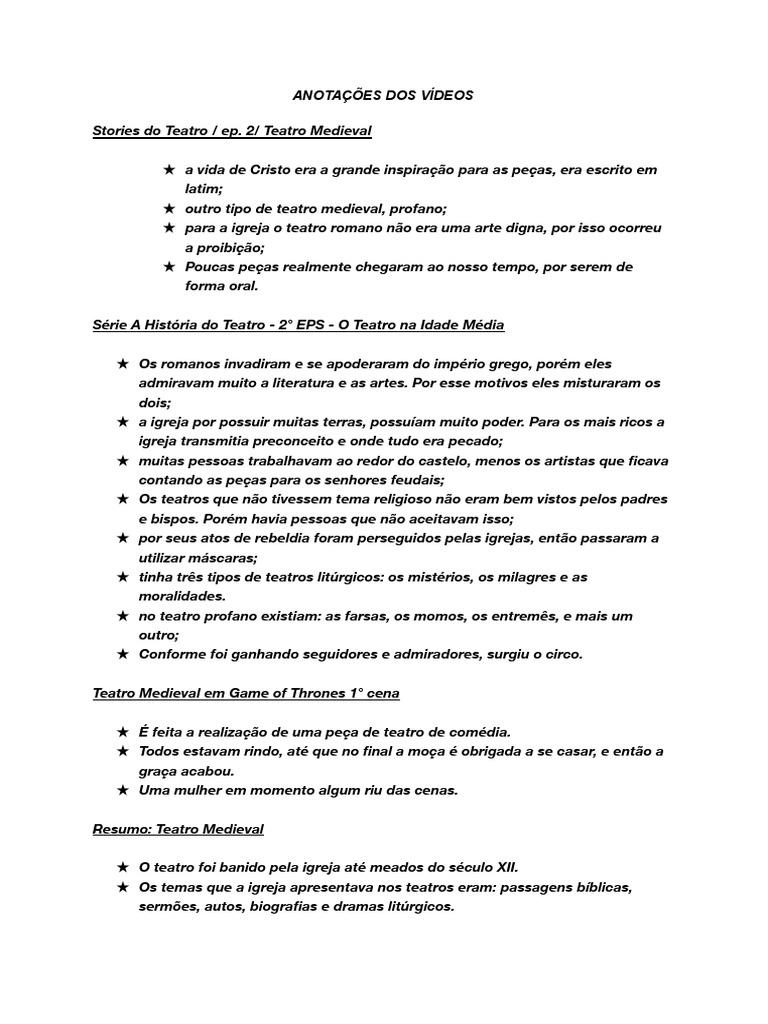 ANOTAÇÕES DOS VÍDEOS

Stories do Teatro / ep. 2/ Teatro Medieval

★ a vida de Cristo era a grande inspiração para as peças, era escrito em latim;
★ outro tipo de teatro medieval, profano;
★ para a igreja o teatro romano não era uma arte digna, por isso ocorreu a proibição;
★ Poucas peças realmente chegaram ao nosso tempo, por serem de forma oral.

Série A História do Teatro - 2° EPS - O Teatro na Idade Média

★ Os romanos invadiram e se apoderaram do império grego, porém eles admiravam muito a literatura e as artes. Por esse motivos eles misturaram os dois;
★ a igreja por possuir muitas terras, possuíam muito poder. Para os mais ricos a igreja transmitia preconceito e onde tudo era pecado;
★ muitas pessoas trabalhavam ao redor do castelo, menos os artistas que ficava contando as peças para os senhores feudais;
★ Os teatros que não tivessem tema religioso não eram bem vistos pelos padres e bispos. Porém havia pessoas que não aceitavam isso;
★ por seus atos de rebeldia foram perseguidos pelas igrejas, então passaram a utilizar máscaras;
★ tinha três tipos de teatros litúrgicos: os mistérios, os milagres e as moralidades.
★ no teatro profano existiam: as farsas, os momos, os entremês, e mais um outro;
★ Conforme foi ganhando seguidores e admiradores, surgiu o circo.

Teatro Medieval em Game of Thrones 1° cena

★ É feita a realização de uma peça de teatro de comédia.
★ Todos estavam rindo, até que no final a moça é obrigada a se casar, e então a graça acabou.
★ Uma mulher em momento algum riu das cenas.

Resumo: Teatro Medieval

★ O teatro foi banido pela igreja até meados do século XII.
★ Os temas que a igreja apresentava nos teatros eram: passagens bíblicas, sermões, autos, biografias e dramas litúrgicos.